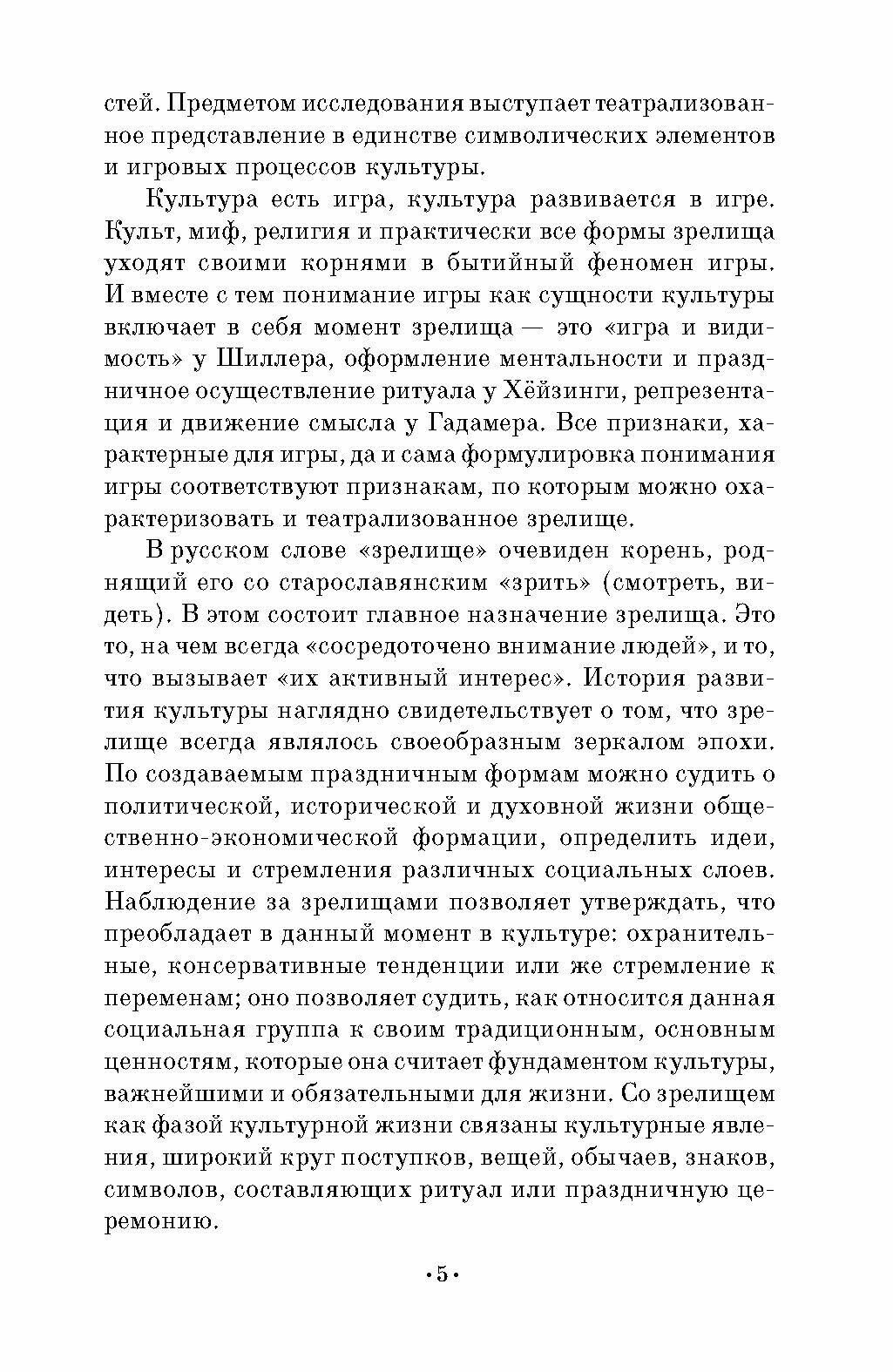 стей. Предметом исследования выступает театрализованное представление в единстве символических элементов и игровых процессов культуры.

Культура есть игра, культура развивается в игре. Культ, миф, религия и практически все формы зрелища уходят своими корнями в бытийный феномен игры. И вместе с тем понимание игры как сущности культуры включает в себя момент зрелища — это «игра и видимость» у Шиллера, оформление ментальности и праздничное осуществление ритуала у Хёйзинги, репрезентация и движение смысла у Гадамера. Все признаки, характерные для игры, да и сама формулировка понимания игры соответствуют признакам, по которым можно охарактеризовать и театрализованное зрелище.

В русском слове «зрелище» очевиден корень, роднящий его со старославянским «зрить» (смотреть, видеть). В этом состоит главное назначение зрелища. Это то, на чем всегда «сосредоточено внимание людей», и то, что вызывает «их активный интерес». История развития культуры наглядно свидетельствует о том, что зрелище всегда являлось своеобразным зеркалом эпохи. По создаваемым праздничным формам можно судить о политической, исторической и духовной жизни общественно-экономической формации, определить идеи, интересы и стремления различных социальных слоев. Наблюдение за зрелищами позволяет утверждать, что преобладает в данный момент в культуре: охранительные, консервативные тенденции или же стремление к переменам; оно позволяет судить, как относится данная социальная группа к своим традиционным, основным ценностям, которые она считает фундаментом культуры, важнейшими и обязательными для жизни. Со зрелищем как фазой культурной жизни связаны культурные явления, широкий круг поступков, вещей, обычаев, знаков, символов, составляющих ритуал или праздничную церемонию.

•5•